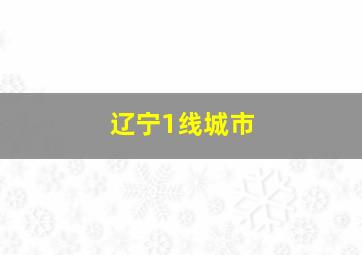 辽宁1线城市